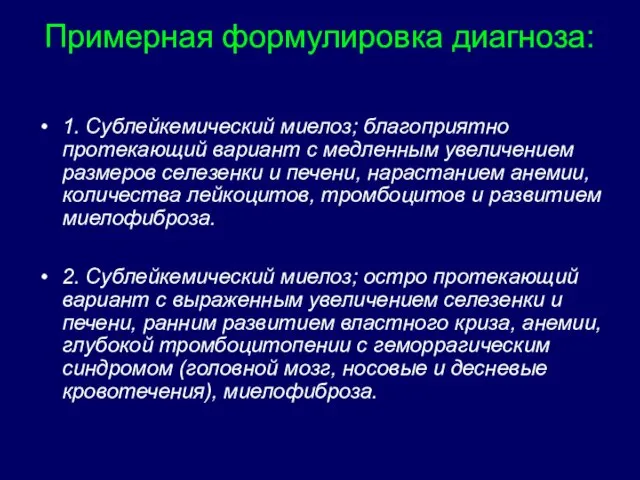 Примерная формулировка диагноза:

• 1. Сублейкемический миелоз; благоприятно протекающий вариант с медленным увеличением размеров селезенки и печени, нарастанием анемии, количества лейкоцитов, тромбоцитов и развитием миелофиброза.

• 2. Сублейкемический миелоз; остро протекающий вариант с выраженным увеличением селезенки и печени, ранним развитием властного криза, анемии, глубокой тромбоцитопении с геморрагическим синдромом (головной мозг, носовые и десневые кровотечения), миелофиброза.